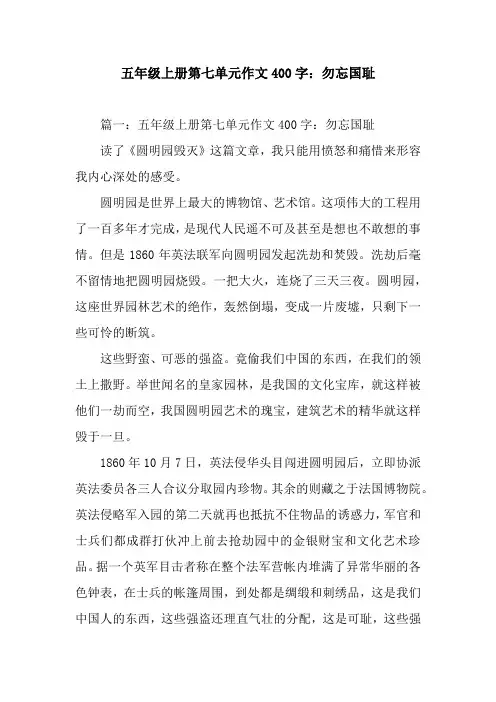 五年级上册第七单元作文400字：勿忘国耻

篇一：五年级上册第七单元作文400字：勿忘国耻

读了《圆明园毁灭》这篇文章，我只能用愤怒和痛惜来形容我内心深处的感受。

圆明园是世界上最大的博物馆、艺术馆。这项伟大的工程用了一百多年才完成，是现代人民遥不可及甚至是想也不敢想的事情。但是1860年英法联军向圆明园发起洗劫和焚毁。洗劫后毫不留情地把圆明园烧毁。一把大火，连烧了三天三夜。圆明园，这座世界园林艺术的绝作，轰然倒塌，变成一片废墟，只剩下一些可怜的断筑。

这些野蛮、可恶的强盗。竟偷我们中国的东西，在我们的领土上撒野。举世闻名的皇家园林，是我国的文化宝库，就这样被他们一劫而空，我国圆明园艺术的瑰宝，建筑艺术的精华就这样毁于一旦。

1860年10月7日，英法侵华头目闯进圆明园后，立即协派英法委员各三人合议分取园内珍物。其余的则藏之于法国博物院。英法侵略军入园的第二天就再也抵抗不住物品的诱惑力，军官和士兵们都成群打伙冲上前去抢劫园中的金银财宝和文化艺术珍品。据一个英军目击者称在整个法军营帐内堆满了异常华丽的各色钟表，在士兵的帐篷周围，到处都是绸缎和刺绣品，这是我们中国人的东西，这些强盗还理直气壮的分配，这是可耻，这些强